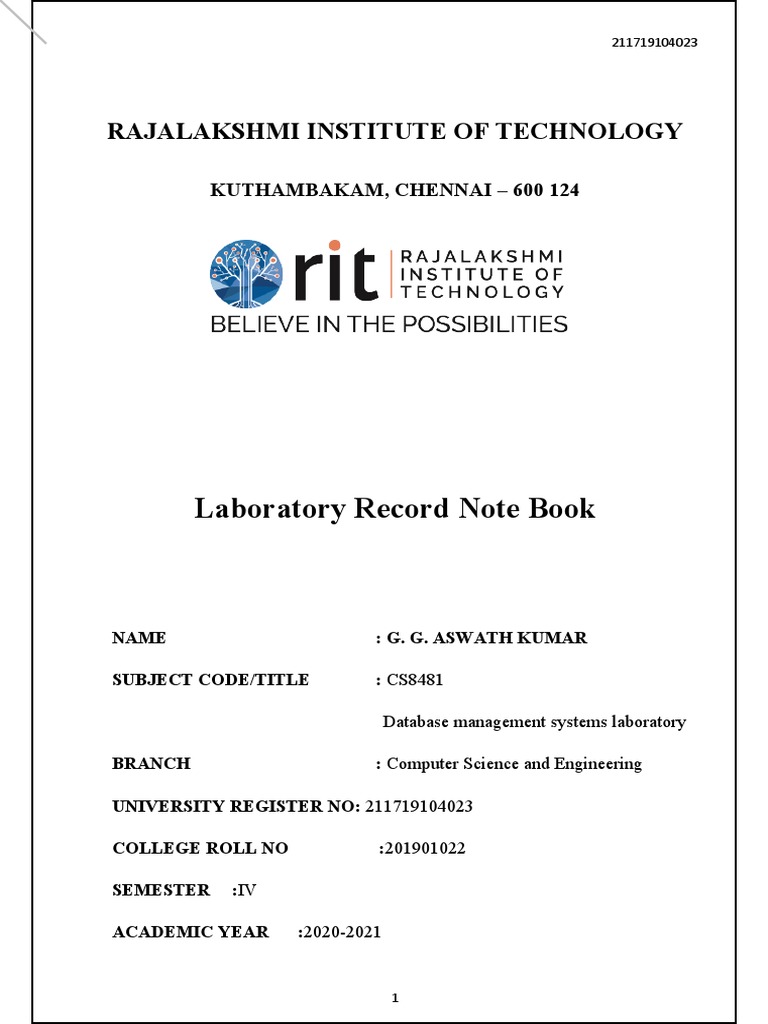 211719104023

RAJALAKSHMI INSTITUTE OF TECHNOLOGY

KUTHAMBAKAM, CHENNAI – 600 124

rit RAJALAKSHMI INSTITUTE OF TECHNOLOGY
BELIEVE IN THE POSSIBILITIES

Laboratory Record Note Book

NAME : G. G. ASWATH KUMAR

SUBJECT CODE/TITLE : CS8481

Database management systems laboratory

BRANCH : Computer Science and Engineering

UNIVERSITY REGISTER NO: 211719104023

COLLEGE ROLL NO :201901022

SEMESTER :IV

ACADEMIC YEAR :2020-2021

1